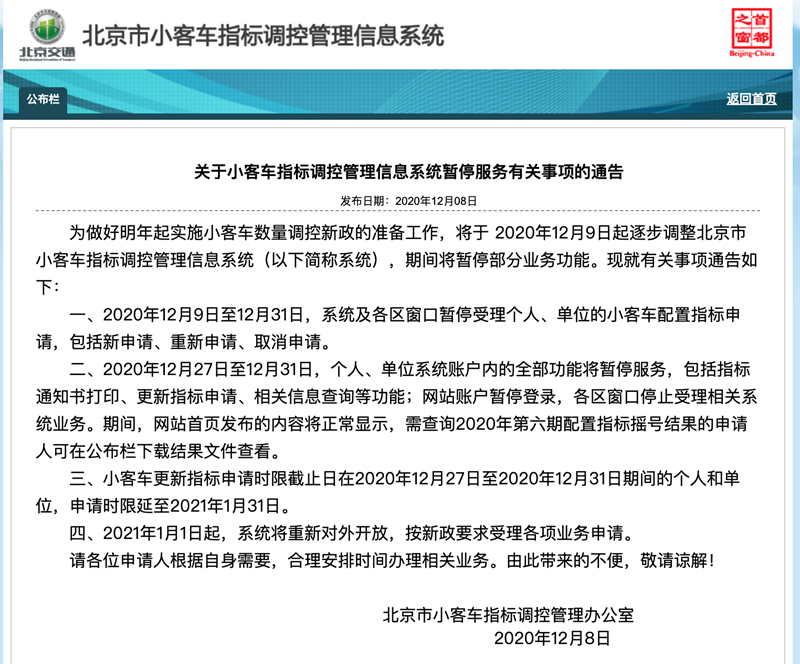 北京交通

北京市小客车指标调控管理信息系统

首都之窗 Beijing-China

公布栏

返回首页

关于小客车指标调控管理信息系统暂停服务有关事项的通告

发布日期：2020年12月08日

为做好明年起实施小客车数量调控新政的准备工作，将于 2020年12月9日起逐步调整北京市小客车指标调控管理信息系统（以下简称系统），期间将暂停部分业务功能。现就有关事项通告如下：

一、2020年12月9日至12月31日，系统及各区窗口暂停受理个人、单位的小客车配置指标申请，包括新申请、重新申请、取消申请。

二、2020年12月27日至12月31日，个人、单位系统账户内的全部功能将暂停服务，包括指标通知书打印、更新指标申请、相关信息查询等功能；网站账户暂停登录，各区窗口停止受理相关系统业务。期间，网站首页发布的内容将正常显示，需查询2020年第六期配置指标摇号结果的申请人可在公布栏下载结果文件查看。

三、小客车更新指标申请时限截止日在2020年12月27日至2020年12月31日期间的个人和单位，申请时限延至2021年1月31日。

四、2021年1月1日起，系统将重新对外开放，按新政要求受理各项业务申请。

请各位申请人根据自身需要，合理安排时间办理相关业务。由此带来的不便，敬请谅解！

北京市小客车指标调控管理办公室
2020年12月8日